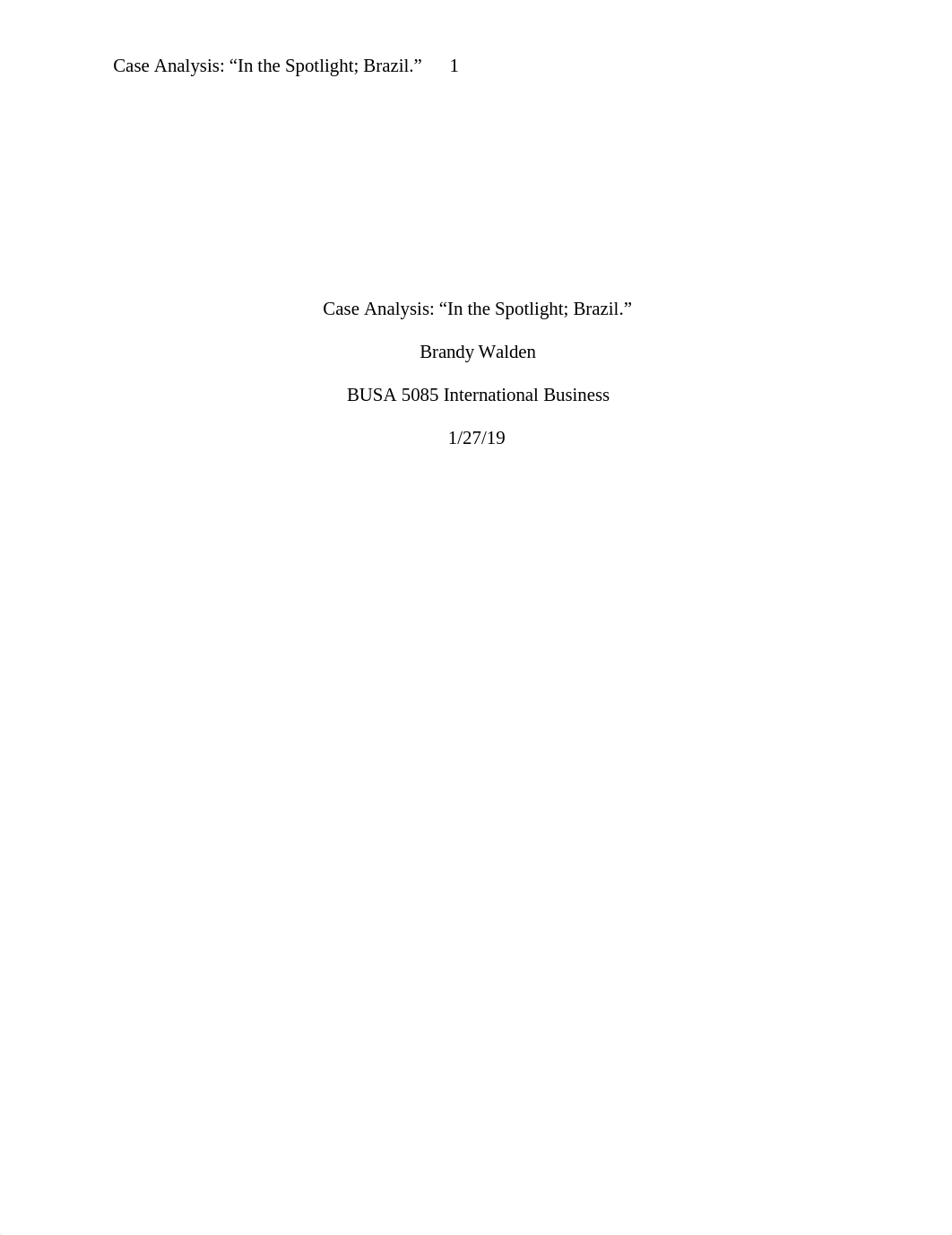 Case Analysis: “In the Spotlight; Brazil.” 1

Case Analysis: “In the Spotlight; Brazil.”

Brandy Walden

BUSA 5085 International Business

1/27/19